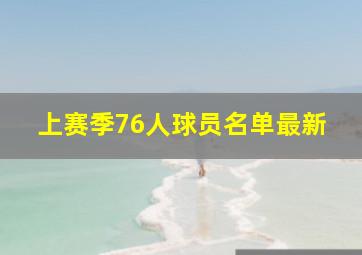 上赛季76人球员名单最新